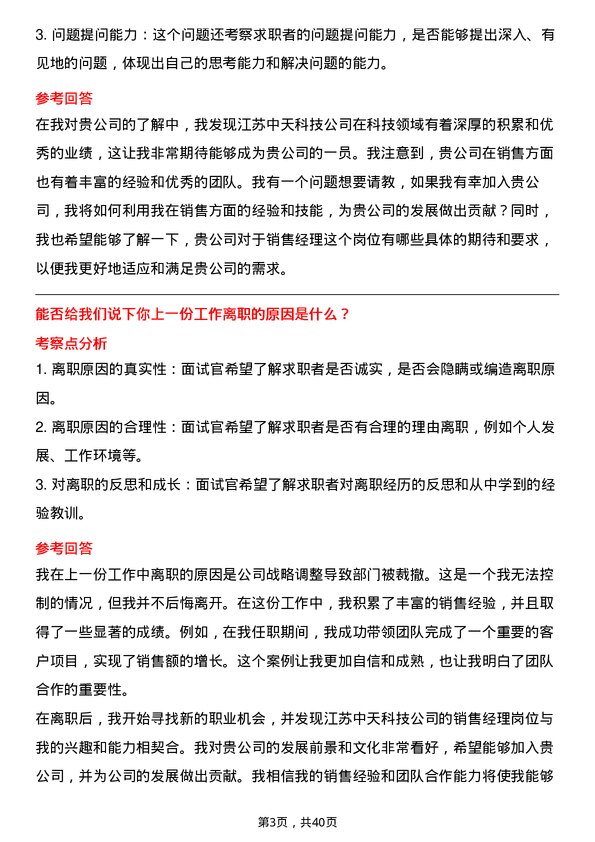 3. 问题提问能力：这个问题还考察求职者的问题提问能力，是否能够提出深入、有见地的问题，体现出自己的思考能力和解决问题的能力。

参考回答

在我对贵公司的了解中，我发现江苏中天科技公司在科技领域有着深厚的积累和优秀的业绩，这让我非常期待能够成为贵公司的一员。我注意到，贵公司在销售方面也有着丰富的经验和优秀的团队。我有一个问题想要请教，如果我有幸加入贵公司，我将如何利用我在销售方面的经验和技能，为贵公司的发展做出贡献？同时，我也希望能够了解一下，贵公司对于销售经理这个岗位有哪些具体的期待和要求，以便我更好地适应和满足贵公司的需求。

能否给我们说下你上一份工作离职的原因是什么？

考察点分析

1. 离职原因的真实性：面试官希望了解求职者是否诚实，是否会隐瞒或编造离职原因。

2. 离职原因的合理性：面试官希望了解求职者是否有合理的理由离职，例如个人发展、工作环境等。

3. 对离职的反思和成长：面试官希望了解求职者对离职经历的反思和从中学到的经验教训。

参考回答

我在上一份工作中离职的原因是公司战略调整导致部门被裁撤。这是一个我无法控制的情况，但我并不后悔离开。在这份工作中，我积累了丰富的销售经验，并且取得了一些显著的成绩。例如，在我任职期间，我成功带领团队完成了一个重要的客户项目，实现了销售额的增长。这个案例让我更加自信和成熟，也让我明白了团队合作的重要性。

在离职后，我开始寻找新的职业机会，并发现江苏中天科技公司的销售经理岗位与我的兴趣和能力相契合。我对贵公司的发展前景和文化非常看好，希望能够加入贵公司，并为公司的发展做出贡献。我相信我的销售经验和团队合作能力将使我能够

第3页，共40页